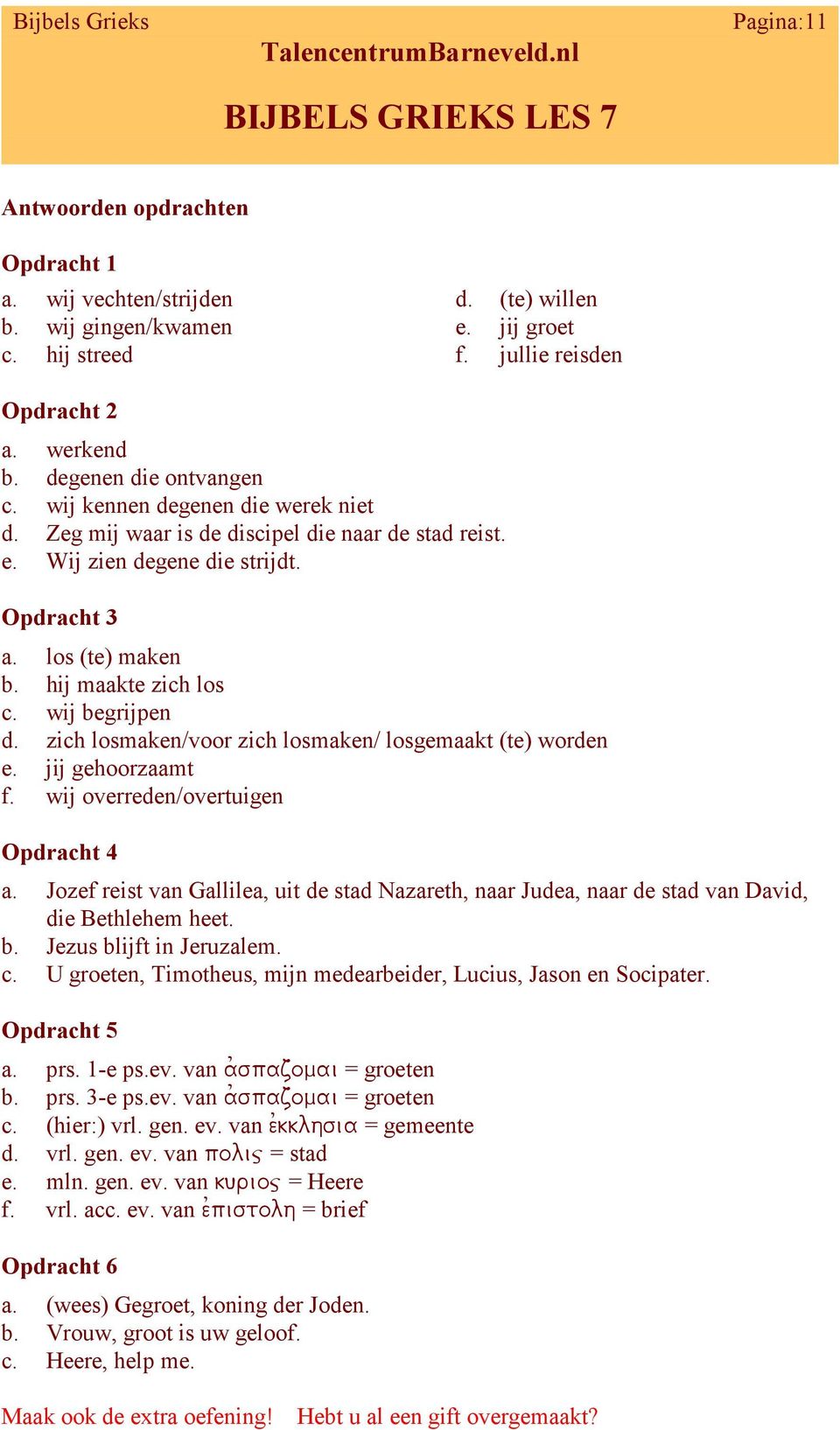 Bijbels Grieks Pagina:11
TalencentrumBarneveld.nl

BIJBELS GRIEKS LES 7

Antwoorden opdrachten

Opdracht 1
a. wij vechten/strijden
b. wij gingen/kwamen
c. hij streed
d. (te) willen
e. jij groet
f. jullie reisden

Opdracht 2
a. werkend
b. degenen die ontvangen
c. wij kennen degenen die werek niet
d. Zeg mij waar is de discipel die naar de stad reist.
e. Wij zien degene die strijdt.

Opdracht 3
a. los (te) maken
b. hij maakte zich los
c. wij begrijpen
d. zich losmaken/voor zich losmaken/ losgemaakt (te) worden
e. jij gehoorzaamt
f. wij overreden/overtuigen

Opdracht 4
a. Jozef reist van Gallilea, uit de stad Nazareth, naar Judea, naar de stad van David, die Bethlehem heet.
b. Jezus blijft in Jeruzalem.
c. U groeten, Timotheus, mijn medearbeider, Lucius, Jason en Socipater.

Opdracht 5
a. prs. 1-e ps.ev. van ἀσπαζομαι = groeten
b. prs. 3-e ps.ev. van ἀσπαζομαι = groeten
c. (hier:) vrl. gen. ev. van ἐκκλησια = gemeente
d. vrl. gen. ev. van πολις = stad
e. mln. gen. ev. van κυριος = Heere
f. vrl. acc. ev. van ἐπιστολη = brief

Opdracht 6
a. (wees) Gegroet, koning der Joden.
b. Vrouw, groot is uw geloof.
c. Heere, help me.

Maak ook de extra oefening! Hebt u al een gift overgemaakt?